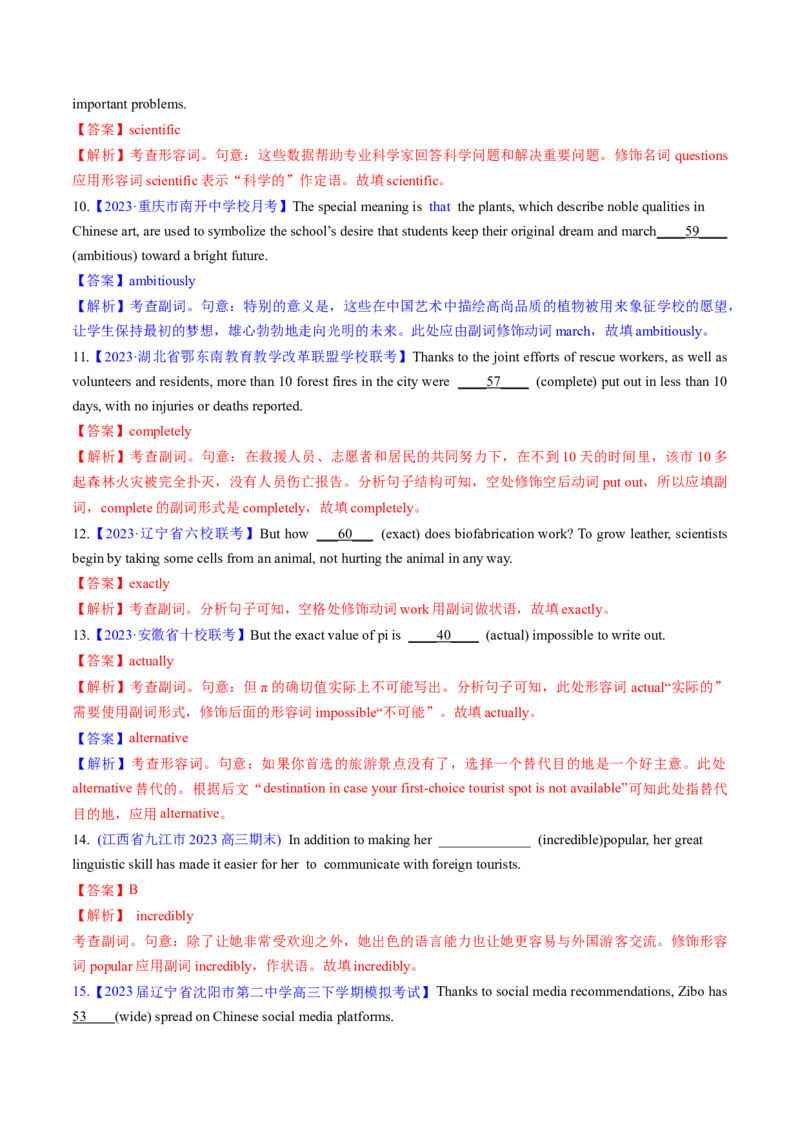 important problems.

【答案】scientific

【解析】考查形容词。句意：这些数据帮助专业科学家回答科学问题和解决重要问题。修饰名词 questions 应用形容词 scientific 表示“科学的”作定语。故填 scientific。

10.【2023·重庆市南开中学校月考】The special meaning is that the plants, which describe noble qualities in Chinese art, are used to symbolize the school's desire that students keep their original dream and march____59____ (ambitious) toward a bright future.

【答案】ambitiously

【解析】考查副词。句意：特别的意义是，这些在中国艺术中描绘高尚品质的植物被用来象征学校的愿望，让学生保持最初的梦想，雄心勃勃地走向光明的未来。此处应由副词修饰动词 march，故填 ambitiously。

11.【2023·湖北省鄂东南教育教学改革联盟学校联考】Thanks to the joint efforts of rescue workers, as well as volunteers and residents, more than 10 forest fires in the city were ____57____ (complete) put out in less than 10 days, with no injuries or deaths reported.

【答案】completely

【解析】考查副词。句意：在救援人员、志愿者和居民的共同努力下，在不到 10 天的时间里，该市 10 多起森林火灾被完全扑灭，没有人员伤亡报告。分析句子结构可知，空处修饰空后动词 put out，所以应填副词，complete 的副词形式是 completely，故填 completely。

12.【2023·辽宁省六校联考】But how ___60___ (exact) does biofabrication work? To grow leather, scientists begin by taking some cells from an animal, not hurting the animal in any way.

【答案】exactly

【解析】考查副词。分析句子可知，空格处修饰动词 work 用副词做状语，故填 exactly。

13.【2023·安徽省十校联考】But the exact value of pi is ____40____ (actual) impossible to write out.

【答案】actually

【解析】考查副词。句意：但 π 的确切值实际上不可能写出。分析句子可知，此处形容词 actual“实际的”需要使用副词形式，修饰后面的形容词 impossible“不可能”。故填 actually。

【答案】alternative

【解析】考查形容词。句意：如果你首选的旅游景点没有了，选择一个替代目的地是一个好主意。此处 alternative 替代的。根据后文“destination in case your first-choice tourist spot is not available”可知此处指替代目的地，应用 alternative。

14. (江西省九江市 2023 高三期末) In addition to making her _____________ (incredible)popular, her great linguistic skill has made it easier for her to communicate with foreign tourists.

【答案】B

【解析】 incredibly

考查副词。句意：除了让她非常受欢迎之外，她出色的语言能力也让她更容易与外国游客交流。修饰形容词 popular 应用副词 incredibly，作状语。故填 incredibly。

15.【2023 届辽宁省沈阳市第二中学高三下学期模拟考试】Thanks to social media recommendations, Zibo has 53____(wide) spread on Chinese social media platforms.